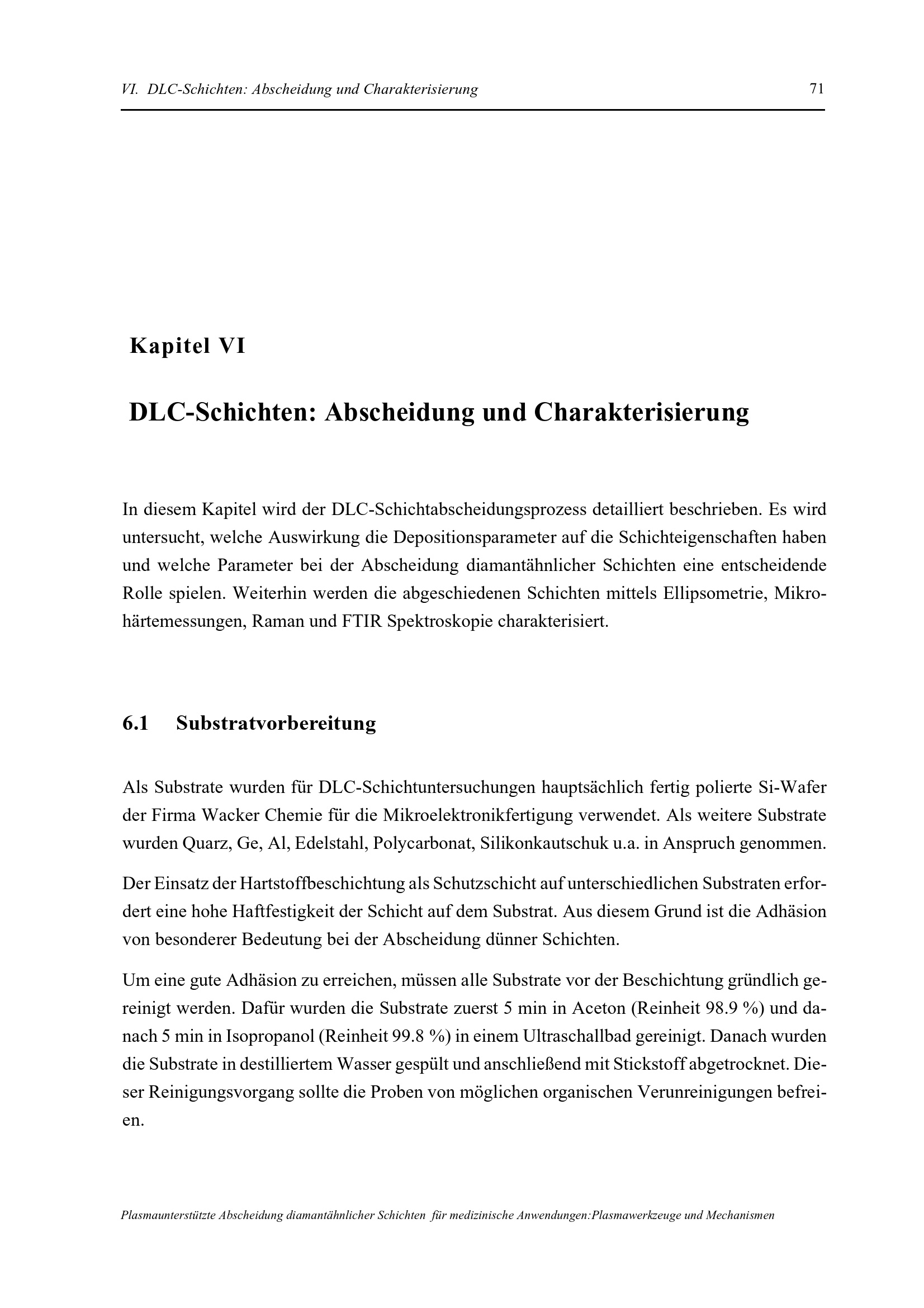 VI. DLC-Schichten: Abscheidung und Charakterisierung 71

Kapitel VI

DLC-Schichten: Abscheidung und Charakterisierung

In diesem Kapitel wird der DLC-Schichtabscheidungsprozess detailliert beschrieben. Es wird untersucht, welche Auswirkung die Depositionsparameter auf die Schichteigenschaften haben und welche Parameter bei der Abscheidung diamantähnlicher Schichten eine entscheidende Rolle spielen. Weiterhin werden die abgeschiedenen Schichten mittels Ellipsometrie, Mikrohärtemessungen, Raman und FTIR Spektroskopie charakterisiert.

6.1 Substratvorbereitung

Als Substrate wurden für DLC-Schichtuntersuchungen hauptsächlich fertig polierte Si-Wafer der Firma Wacker Chemie für die Mikroelektronikfertigung verwendet. Als weitere Substrate wurden Quarz, Ge, Al, Edelstahl, Polycarbonat, Silikonkautschuk u.a. in Anspruch genommen.

Der Einsatz der Hartstoffbeschichtung als Schutzschicht auf unterschiedlichen Substraten erfordert eine hohe Haftfestigkeit der Schicht auf dem Substrat. Aus diesem Grund ist die Adhäsion von besonderer Bedeutung bei der Abscheidung dünner Schichten.

Um eine gute Adhäsion zu erreichen, müssen alle Substrate vor der Beschichtung gründlich gereinigt werden. Dafür wurden die Substrate zuerst 5 min in Aceton (Reinheit 98.9 %) und danach 5 min in Isopropanol (Reinheit 99.8 %) in einem Ultraschallbad gereinigt. Danach wurden die Substrate in destilliertem Wasser gespült und anschließend mit Stickstoff abgetrocknet. Dieser Reinigungsvorgang sollte die Proben von möglichen organischen Verunreinigungen befreien.

Plasmaunterstützte Abscheidung diamantähnlicher Schichten für medizinische Anwendungen:Plasmawerkzeuge und Mechanismen